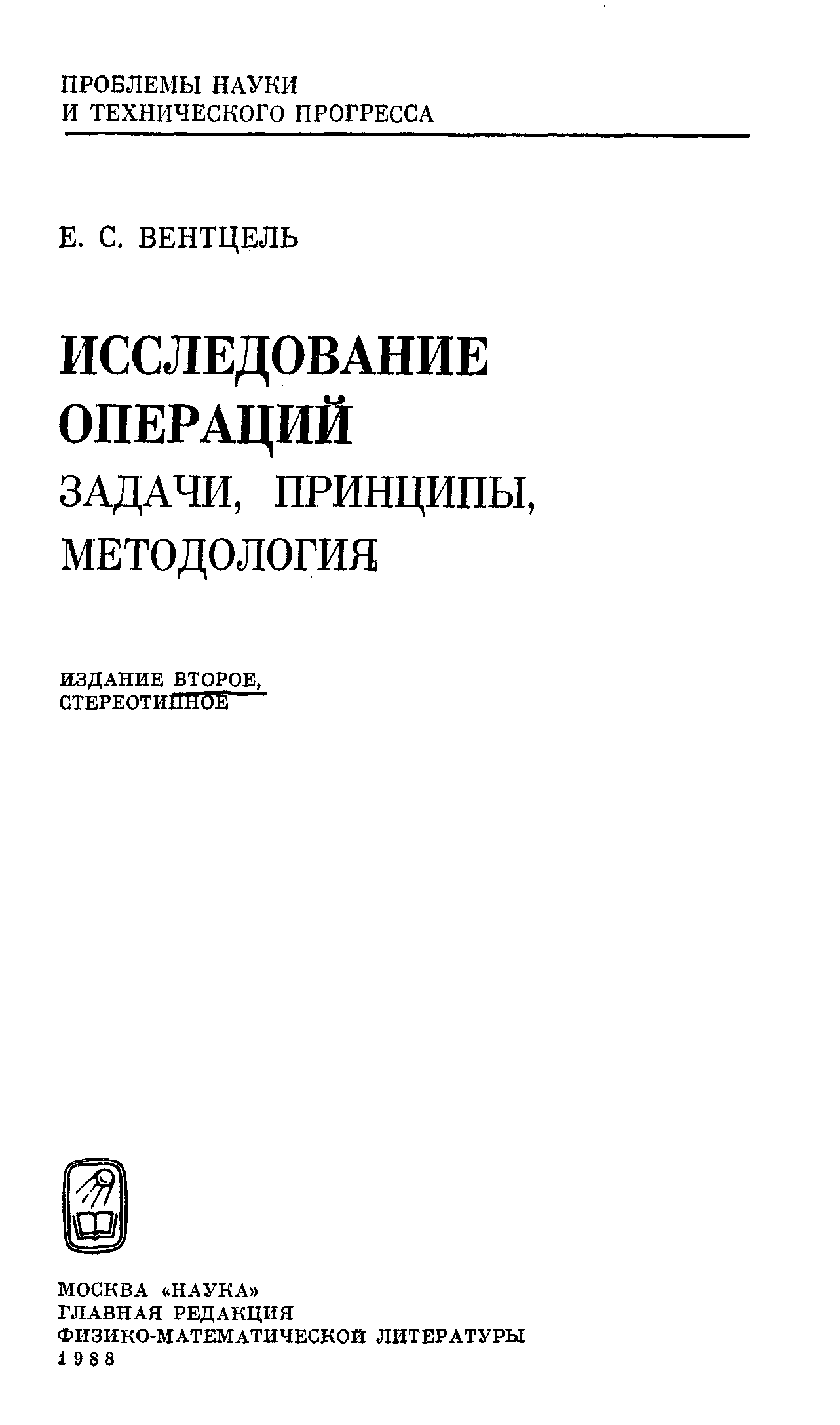 ПРОБЛЕМЫ НАУКИ
И ТЕХНИЧЕСКОГО ПРОГРЕССА

Е. С. ВЕНТЦЕЛЬ

ИССЛЕДОВАНИЕ
ОПЕРАЦИЙ
ЗАДАЧИ, ПРИНЦИПЫ,
МЕТОДОЛОГИЯ

ИЗДАНИЕ ВТОРОЕ,
СТЕРЕОТИПНОЕ

МОСКВА «НАУКА»
ГЛАВНАЯ РЕДАКЦИЯ
ФИЗИКО-МАТЕМАТИЧЕСКОЙ ЛИТЕРАТУРЫ
1988